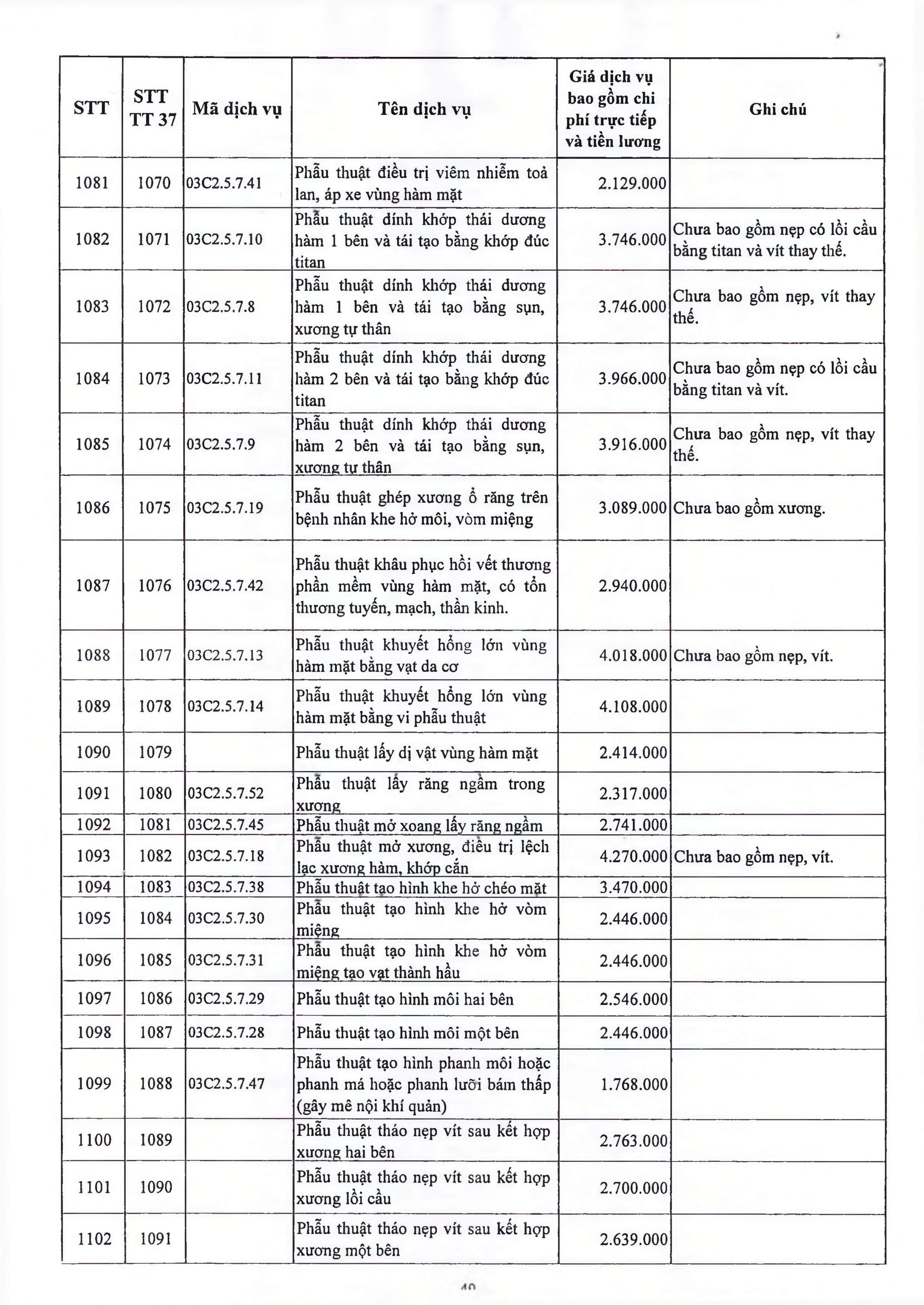 | STT | STT TT 37 | Mã dịch vụ | Tên dịch vụ | Giá dịch vụ bao gồm chi phí trực tiếp và tiền lương | Ghi chú |
|---|---|---|---|---|---|
| 1081 | 1070 | 03C2.5.7.41 | Phẫu thuật điều trị viêm nhiễm toả lan, áp xe vùng hàm mặt | 2.129.000 | |
| 1082 | 1071 | 03C2.5.7.10 | Phẫu thuật dính khớp thái dương hàm 1 bên và tái tạo bằng khớp đúc titan | 3.746.000 | Chưa bao gồm nẹp có lồi cầu bằng titan và vít thay thế. |
| 1083 | 1072 | 03C2.5.7.8 | Phẫu thuật dính khớp thái dương hàm 1 bên và tái tạo bằng sụn, xương tự thân | 3.746.000 | Chưa bao gồm nẹp, vít thay thế. |
| 1084 | 1073 | 03C2.5.7.11 | Phẫu thuật dính khớp thái dương hàm 2 bên và tái tạo bằng khớp đúc titan | 3.966.000 | Chưa bao gồm nẹp có lồi cầu bằng titan và vít. |
| 1085 | 1074 | 03C2.5.7.9 | Phẫu thuật dính khớp thái dương hàm 2 bên và tái tạo bằng sụn, xương tự thân | 3.916.000 | Chưa bao gồm nẹp, vít thay thế. |
| 1086 | 1075 | 03C2.5.7.19 | Phẫu thuật ghép xương ổ răng trên bệnh nhân khe hở môi, vòm miệng | 3.089.000 | Chưa bao gồm xương. |
| 1087 | 1076 | 03C2.5.7.42 | Phẫu thuật khâu phục hồi vết thương phần mềm vùng hàm mặt, có tổn thương tuyến, mạch, thần kinh. | 2.940.000 | |
| 1088 | 1077 | 03C2.5.7.13 | Phẫu thuật khuyết hổng lớn vùng hàm mặt bằng vạt da cơ | 4.018.000 | Chưa bao gồm nẹp, vít. |
| 1089 | 1078 | 03C2.5.7.14 | Phẫu thuật khuyết hổng lớn vùng hàm mặt bằng vi phẫu thuật | 4.108.000 | |
| 1090 | 1079 | | Phẫu thuật lấy dị vật vùng hàm mặt | 2.414.000 | |
| 1091 | 1080 | 03C2.5.7.52 | Phẫu thuật lấy răng ngầm trong xương | 2.317.000 | |
| 1092 | 1081 | 03C2.5.7.45 | Phẫu thuật mở xoang lấy răng ngầm | 2.741.000 | |
| 1093 | 1082 | 03C2.5.7.18 | Phẫu thuật mở xương, điều trị lệch lạc xương hàm, khớp cắn | 4.270.000 | Chưa bao gồm nẹp, vít. |
| 1094 | 1083 | 03C2.5.7.38 | Phẫu thuật tạo hình khe hở chéo mặt | 3.470.000 | |
| 1095 | 1084 | 03C2.5.7.30 | Phẫu thuật tạo hình khe hở vòm miệng | 2.446.000 | |
| 1096 | 1085 | 03C2.5.7.31 | Phẫu thuật tạo hình khe hở vòm miệng tạo vạt thành hầu | 2.446.000 | |
| 1097 | 1086 | 03C2.5.7.29 | Phẫu thuật tạo hình môi hai bên | 2.546.000 | |
| 1098 | 1087 | 03C2.5.7.28 | Phẫu thuật tạo hình môi một bên | 2.446.000 | |
| 1099 | 1088 | 03C2.5.7.47 | Phẫu thuật tạo hình phanh môi hoặc phanh má hoặc phanh lưỡi bám thấp (gây mê nội khí quản) | 1.768.000 | |
| 1100 | 1089 | | Phẫu thuật tháo nẹp vít sau kết hợp xương hai bên | 2.763.000 | |
| 1101 | 1090 | | Phẫu thuật tháo nẹp vít sau kết hợp xương lồi cầu | 2.700.000 | |
| 1102 | 1091 | | Phẫu thuật tháo nẹp vít sau kết hợp xương một bên | 2.639.000 | |

40